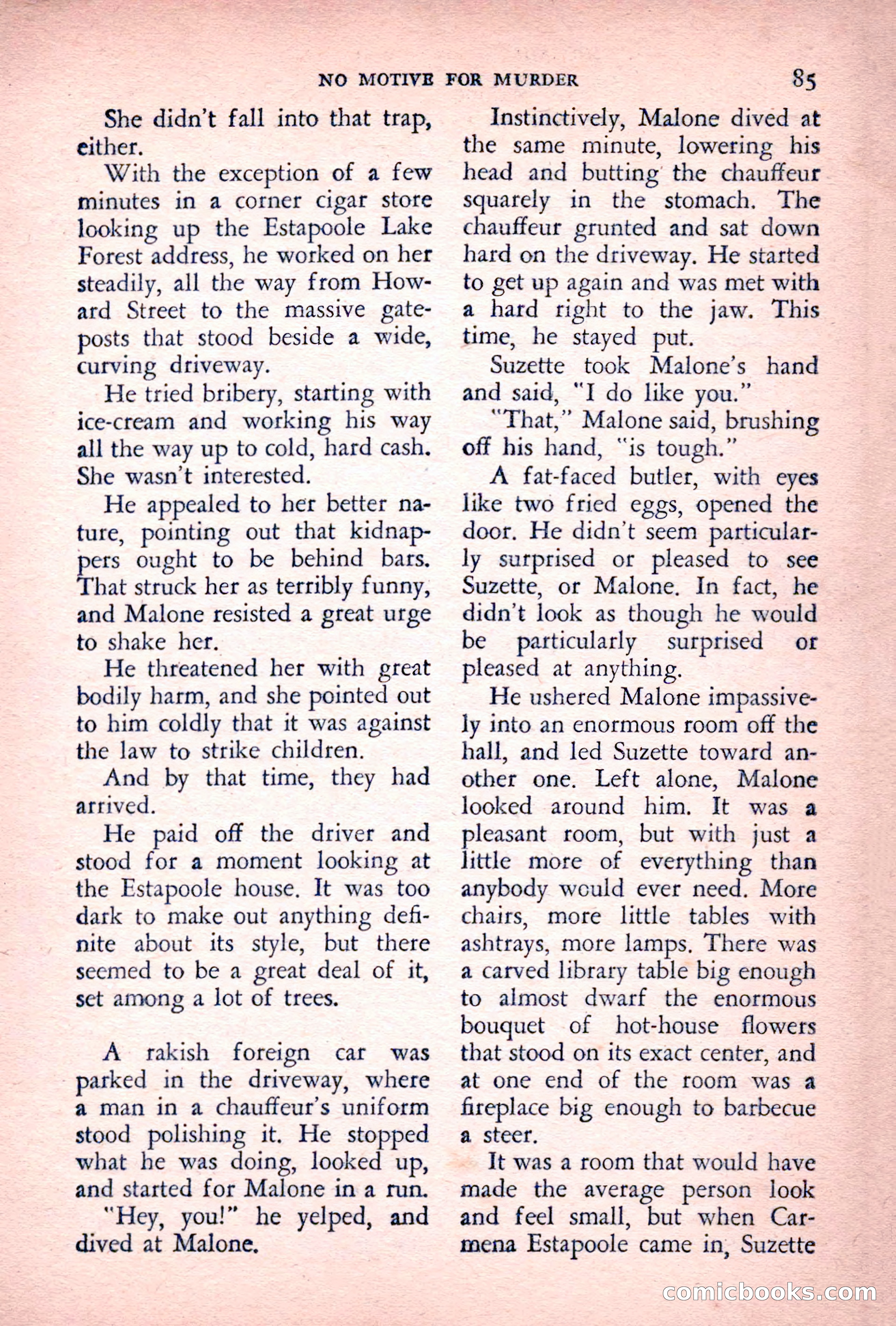 NO MOTIVE FOR MURDER 85

She didn't fall into that trap, either.

With the exception of a few minutes in a corner cigar store looking up the Estapoole Lake Forest address, he worked on her steadily, all the way from Howard Street to the massive gateposts that stood beside a wide, curving driveway.

He tried bribery, starting with ice-cream and working his way all the way up to cold, hard cash. She wasn't interested.

He appealed to her better nature, pointing out that kidnappers ought to be behind bars. That struck her as terribly funny, and Malone resisted a great urge to shake her.

He threatened her with great bodily harm, and she pointed out to him coldly that it was against the law to strike children.

And by that time, they had arrived.

He paid off the driver and stood for a moment looking at the Estapoole house. It was too dark to make out anything definite about its style, but there seemed to be a great deal of it, set among a lot of trees.

A rakish foreign car was parked in the driveway, where a man in a chauffeur's uniform stood polishing it. He stopped what he was doing, looked up, and started for Malone in a run.

"Hey, you!" he yelped, and dived at Malone.

Instinctively, Malone dived at the same minute, lowering his head and butting the chauffeur squarely in the stomach. The chauffeur grunted and sat down hard on the driveway. He started to get up again and was met with a hard right to the jaw. This time, he stayed put.

Suzette took Malone's hand and said, "I do like you."

"That," Malone said, brushing off his hand, "is tough."

A fat-faced butler, with eyes like two fried eggs, opened the door. He didn't seem particularly surprised or pleased to see Suzette, or Malone. In fact, he didn't look as though he would be particularly surprised or pleased at anything.

He ushered Malone impassively into an enormous room off the hall, and led Suzette toward another one. Left alone, Malone looked around him. It was a pleasant room, but with just a little more of everything than anybody would ever need. More chairs, more little tables with ashtrays, more lamps. There was a carved library table big enough to almost dwarf the enormous bouquet of hot-house flowers that stood on its exact center, and at one end of the room was a fireplace big enough to barbecue a steer.

It was a room that would have made the average person look and feel small, but when Carmena Estapoole came in, Suzette

comicbooks.com